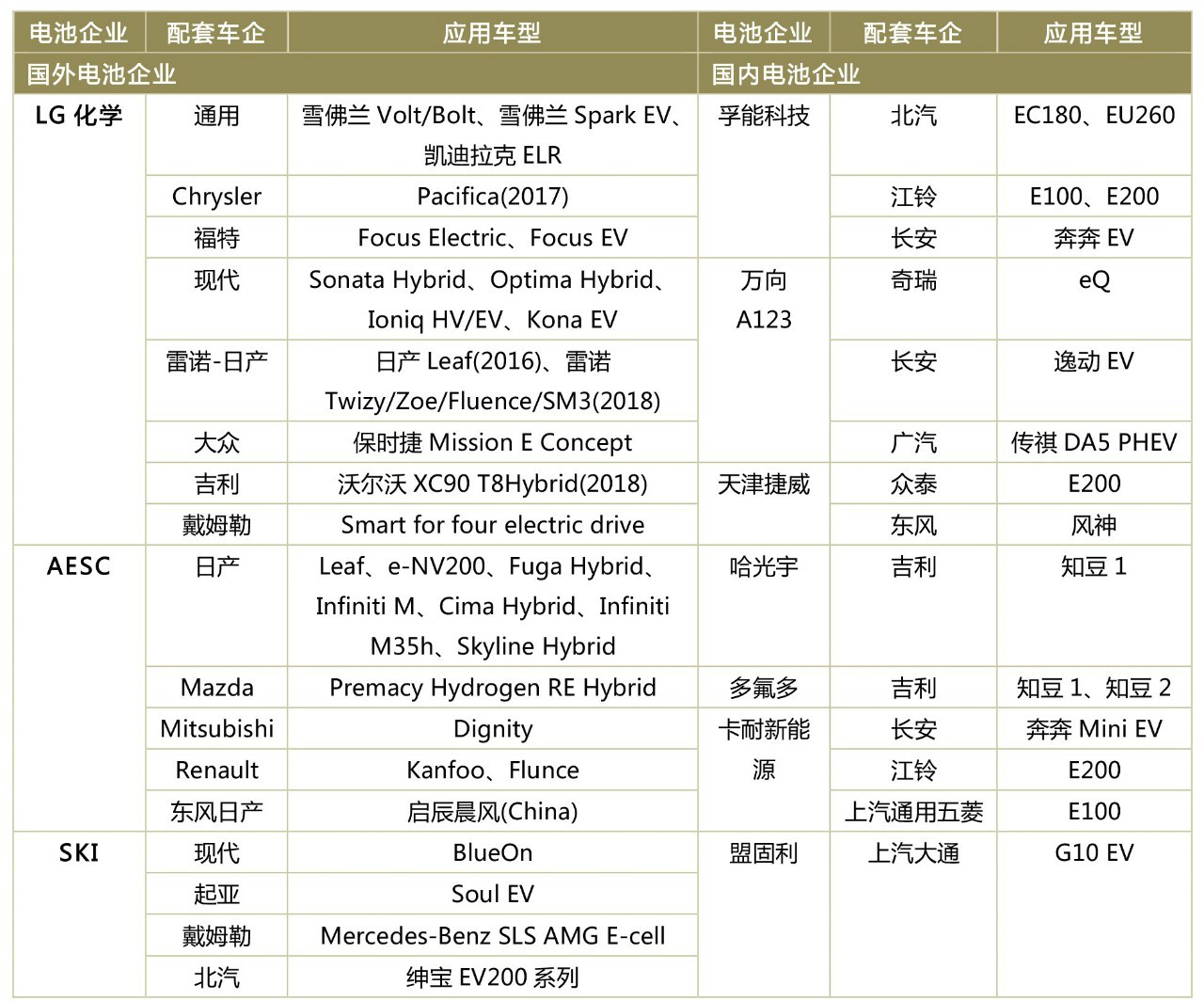 | 电池企业 | 配套车企 | 应用车型 | 电池企业 | 配套车企 | 应用车型 |
|---|---|---|---|---|---|
| 国外电池企业 | | | 国内电池企业 | | |
| LG 化学 | 通用 | 雪佛兰 Volt/Bolt、雪佛兰 Spark EV、凯迪拉克 ELR | 孚能科技 | 北汽 | EC180、EU260 |
| | Chrysler | Pacifica(2017) | | 江铃 | E100、E200 |
| | 福特 | Focus Electric、Focus EV | | 长安 | 奔奔 EV |
| | 现代 | Sonata Hybrid、Optima Hybrid、Ioniq HV/EV、Kona EV | 万向 A123 | 奇瑞 | eQ |
| | 雷诺-日产 | 日产 Leaf(2016)、雷诺 Twizy/Zoe/Fluence/SM3(2018) | | 长安 | 逸动 EV |
| | 大众 | 保时捷 Mission E Concept | | 广汽 | 传祺 DA5 PHEV |
| | 吉利 | 沃尔沃 XC90 T8Hybrid(2018) | 天津捷威 | 众泰 | E200 |
| | 戴姆勒 | Smart for four electric drive | | 东风 | 风神 |
| AESC | 日产 | Leaf、e-NV200、Fuga Hybrid、Infiniti M、Cima Hybrid、Infiniti M35h、Skyline Hybrid | 哈光宇 | 吉利 | 知豆 1 |
| | Mazda | Premacy Hydrogen RE Hybrid | 多氟多 | 吉利 | 知豆 1、知豆 2 |
| | Mitsubishi | Dignity | 卡耐新能源 | 长安 | 奔奔 Mini EV |
| | Renault | Kanfoo、Flunce | | 江铃 | E200 |
| | 东风日产 | 启辰晨风(China) | | 上汽通用五菱 | E100 |
| SKI | 现代 | BlueOn | 盟固利 | 上汽大通 | G10 EV |
| | 起亚 | Soul EV | | | |
| | 戴姆勒 | Mercedes-Benz SLS AMG E-cell | | | |
| | 北汽 | 绅宝 EV200 系列 | | | |